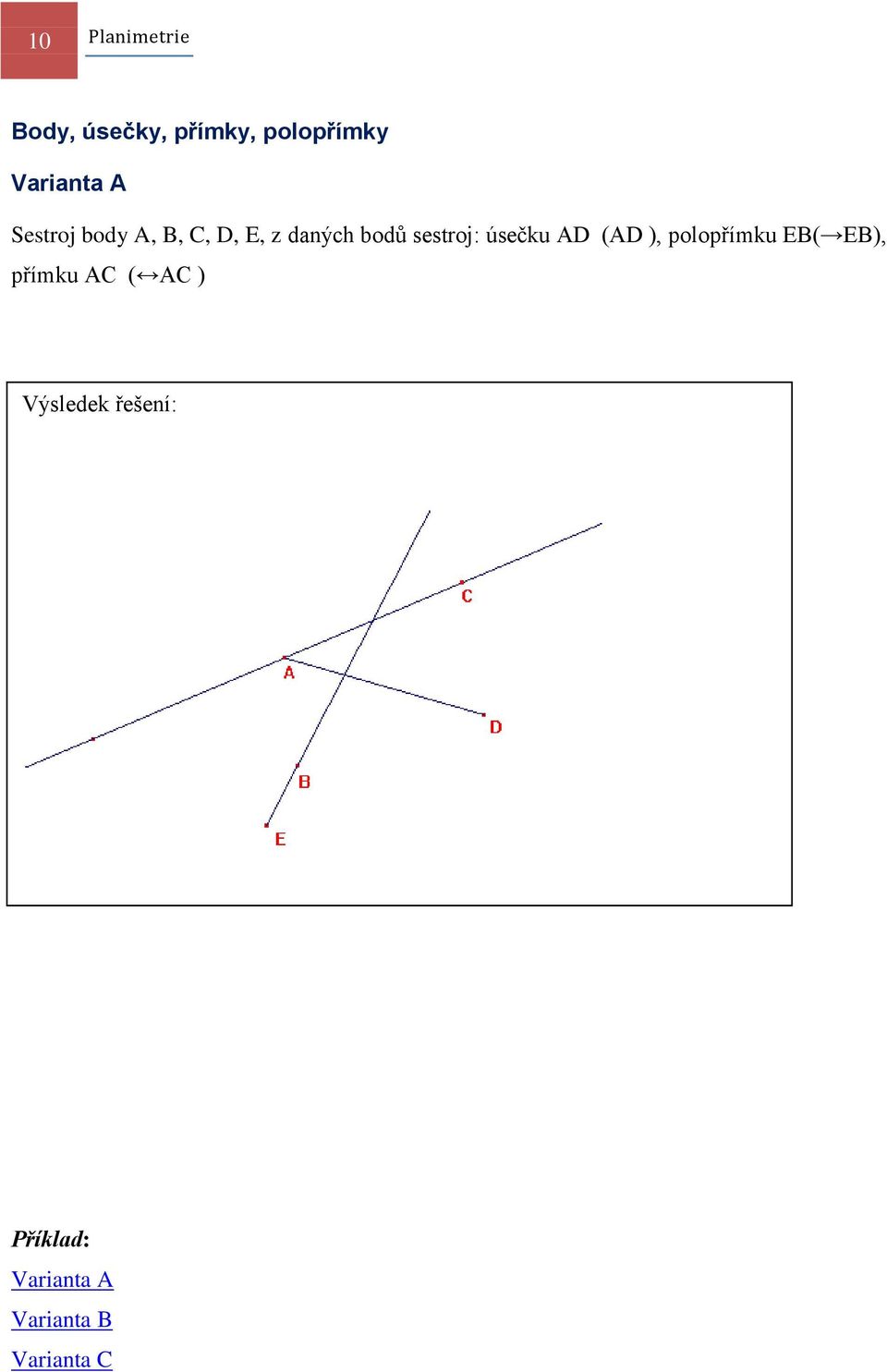 10 Planimetrie

Body, úsečky, přímky, polopřímky

Varianta A

Sestroj body A, B, C, D, E, z daných bodů sestroj: úsečku AD (AD ), polopřímku EB(→EB), přímku AC (↔AC )

Výsledek řešení:

C
A
D
B
E

Příklad:

Varianta A

Varianta B

Varianta C